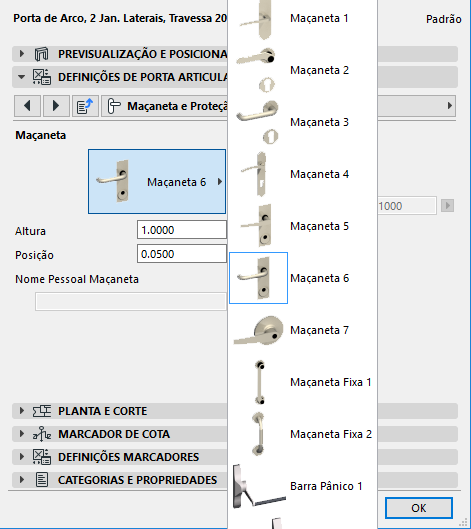 Porta de Arco, 2 Jan. Laterais, Travessa 20

Padrão

PREVISUALIZAÇÃO E POSICIONA

DEFINIÇÕES DE PORTA ARTICULA

Maçaneta e Proteçã

Maçaneta

Maçaneta 6

1000

Altura 1.0000

Posição 0.0500

Nome Pessoal Maçaneta

PLANTA E CORTE

MARCADOR DE COTA

DEFINIÇÕES MARCADORES

CATEGORIAS E PROPRIEDADES

Maçaneta 1

Maçaneta 2

Maçaneta 3

Maçaneta 4

Maçaneta 5

Maçaneta 6

Maçaneta 7

Maçaneta Fixa 1

Maçaneta Fixa 2

Barra Pânico 1

OK